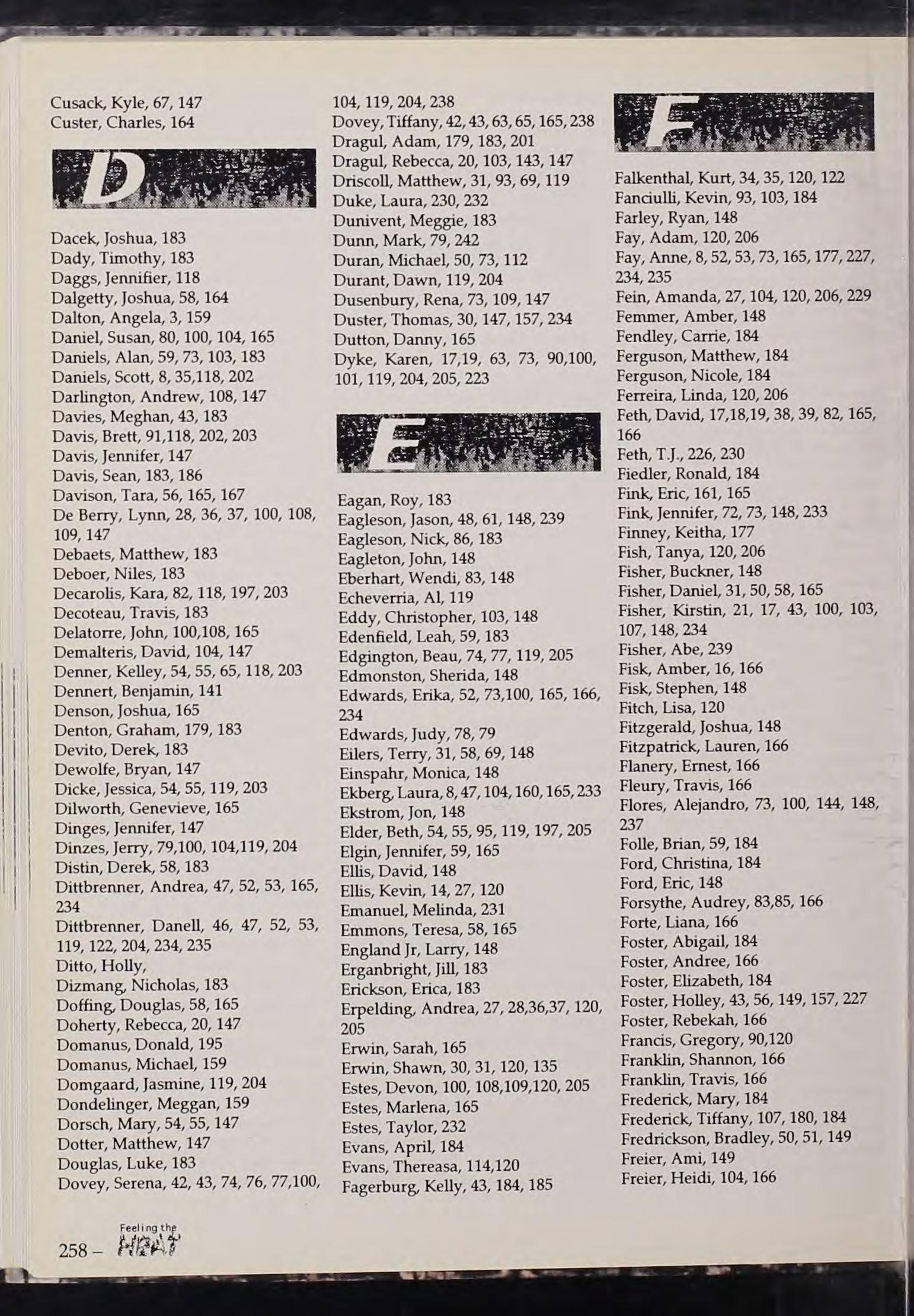 Cusack, Kyle, 67, 147
Custer, Charles, 164

D

Dacek, Joshua, 183
Dady, Timothy, 183
Daggs, Jennifier, 118
Dalgetty, Joshua, 58, 164
Dalton, Angela, 3, 159
Daniel, Susan, 80, 100, 104, 165
Daniels, Alan, 59, 73, 103, 183
Daniels, Scott, 8, 35,118, 202
Darlington, Andrew, 108, 147
Davies, Meghan, 43, 183
Davis, Brett, 91,118, 202, 203
Davis, Jennifer, 147
Davis, Sean, 183, 186
Davison, Tara, 56, 165, 167
De Berry, Lynn, 28, 36, 37, 100, 108, 109, 147
Debaets, Matthew, 183
Deboer, Niles, 183
Decarolis, Kara, 82, 118, 197, 203
Decoteau, Travis, 183
Delatorre, John, 100,108, 165
Demalteris, David, 104, 147
Denner, Kelley, 54, 55, 65, 118, 203
Dennert, Benjamin, 141
Denson, Joshua, 165
Denton, Graham, 179, 183
Devito, Derek, 183
Dewolfe, Bryan, 147
Dicke, Jessica, 54, 55, 119, 203
Dilworth, Genevieve, 165
Dinges, Jennifer, 147
Dinzes, Jerry, 79,100, 104,119, 204
Distin, Derek, 58, 183
Dittbrenner, Andrea, 47, 52, 53, 165, 234
Dittbrenner, Danell, 46, 47, 52, 53, 119, 122, 204, 234, 235
Ditto, Holly,
Dizmang, Nicholas, 183
Doffing, Douglas, 58, 165
Doherty, Rebecca, 20, 147
Domanus, Donald, 195
Domanus, Michael, 159
Domgaard, Jasmine, 119, 204
Dondelinger, Meggan, 159
Dorsch, Mary, 54, 55, 147
Dotter, Matthew, 147
Douglas, Luke, 183
Dovey, Serena, 42, 43, 74, 76, 77,100, 104, 119, 204, 238
Dovey, Tiffany, 42, 43, 63, 65, 165, 238
Dragul, Adam, 179, 183, 201
Dragul, Rebecca, 20, 103, 143, 147
Driscoll, Matthew, 31, 93, 69, 119
Duke, Laura, 230, 232
Dunivent, Meggie, 183
Dunn, Mark, 79, 242
Duran, Michael, 50, 73, 112
Durant, Dawn, 119, 204
Dusenbury, Rena, 73, 109, 147
Duster, Thomas, 30, 147, 157, 234
Dutton, Danny, 165
Dyke, Karen, 17,19, 63, 73, 90,100, 101, 119, 204, 205, 223

E

Eagan, Roy, 183
Eagleson, Jason, 48, 61, 148, 239
Eagleson, Nick, 86, 183
Eagleton, John, 148
Eberhart, Wendi, 83, 148
Echeverria, Al, 119
Eddy, Christopher, 103, 148
Edenfield, Leah, 59, 183
Edgington, Beau, 74, 77, 119, 205
Edmonston, Sherida, 148
Edwards, Erika, 52, 73,100, 165, 166, 234
Edwards, Judy, 78, 79
Eilers, Terry, 31, 58, 69, 148
Einspahr, Monica, 148
Ekberg, Laura, 8, 47, 104, 160, 165, 233
Ekstrom, Jon, 148
Elder, Beth, 54, 55, 95, 119, 197, 205
Elgin, Jennifer, 59, 165
Ellis, David, 148
Ellis, Kevin, 14, 27, 120
Emanuel, Melinda, 231
Emmons, Teresa, 58, 165
England Jr, Larry, 148
Erganbright, Jill, 183
Erickson, Erica, 183
Erpelding, Andrea, 27, 28,36,37, 120, 205
Erwin, Sarah, 165
Erwin, Shawn, 30, 31, 120, 135
Estes, Devon, 100, 108,109,120, 205
Estes, Marlena, 165
Estes, Taylor, 232
Evans, April, 184
Evans, Thereasa, 114,120
Fagerburg, Kelly, 43, 184, 185

F

Falkenthal, Kurt, 34, 35, 120, 122
Fanciulli, Kevin, 93, 103, 184
Farley, Ryan, 148
Fay, Adam, 120, 206
Fay, Anne, 8, 52, 53, 73, 165, 177, 227, 234, 235
Fein, Amanda, 27, 104, 120, 206, 229
Femmer, Amber, 148
Fendley, Carrie, 184
Ferguson, Matthew, 184
Ferguson, Nicole, 184
Ferreira, Linda, 120, 206
Feth, David, 17,18,19, 38, 39, 82, 165, 166
Feth, T.J., 226, 230
Fiedler, Ronald, 184
Fink, Eric, 161, 165
Fink, Jennifer, 72, 73, 148, 233
Finney, Keitha, 177
Fish, Tanya, 120, 206
Fisher, Buckner, 148
Fisher, Daniel, 31, 50, 58, 165
Fisher, Kirstin, 21, 17, 43, 100, 103, 107, 148, 234
Fisher, Abe, 239
Fisk, Amber, 16, 166
Fisk, Stephen, 148
Fitch, Lisa, 120
Fitzgerald, Joshua, 148
Fitzpatrick, Lauren, 166
Flanery, Ernest, 166
Fleury, Travis, 166
Flores, Alejandro, 73, 100, 144, 148, 237
Folle, Brian, 59, 184
Ford, Christina, 184
Ford, Eric, 148
Forsythe, Audrey, 83,85, 166
Forte, Liana, 166
Foster, Abigail, 184
Foster, Andree, 166
Foster, Elizabeth, 184
Foster, Holley, 43, 56, 149, 157, 227
Foster, Rebekah, 166
Francis, Gregory, 90,120
Franklin, Shannon, 166
Franklin, Travis, 166
Frederick, Mary, 184
Frederick, Tiffany, 107, 180, 184
Fredrickson, Bradley, 50, 51, 149
Freier, Ami, 149
Freier, Heidi, 104, 166

258 – Feeling the HEAT